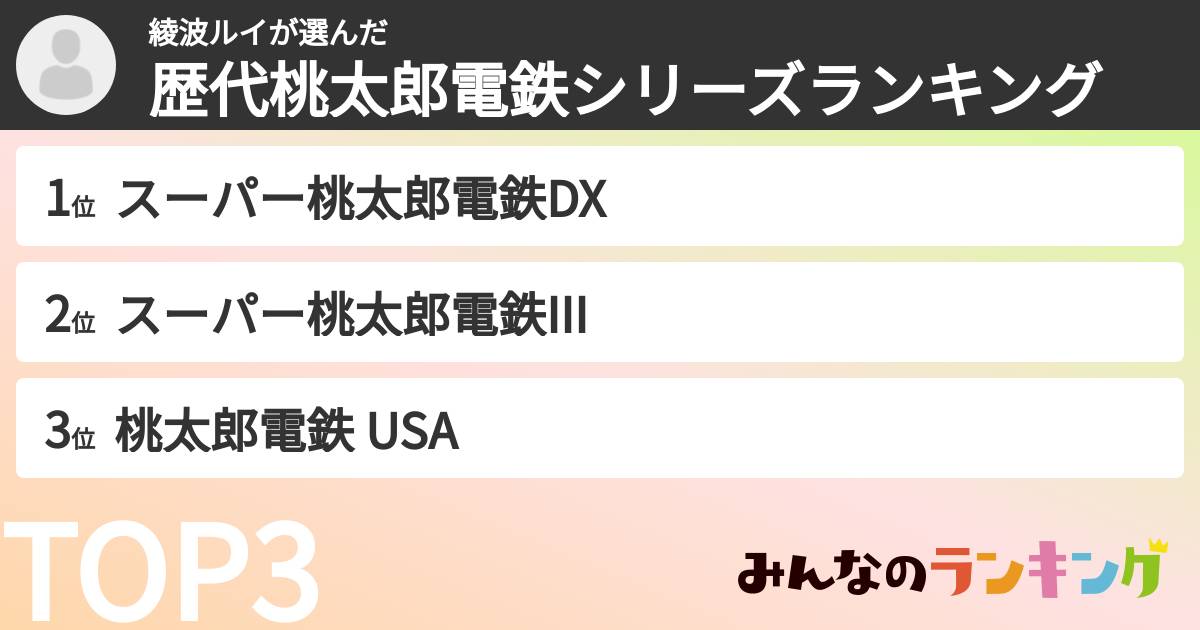 綾波ルイが選んだ
歴代桃太郎電鉄シリーズランキング

1位 スーパー桃太郎電鉄DX

2位 スーパー桃太郎電鉄III

3位 桃太郎電鉄 USA

TOP3

みんなのランキング